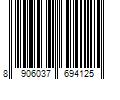 8 906037 694125